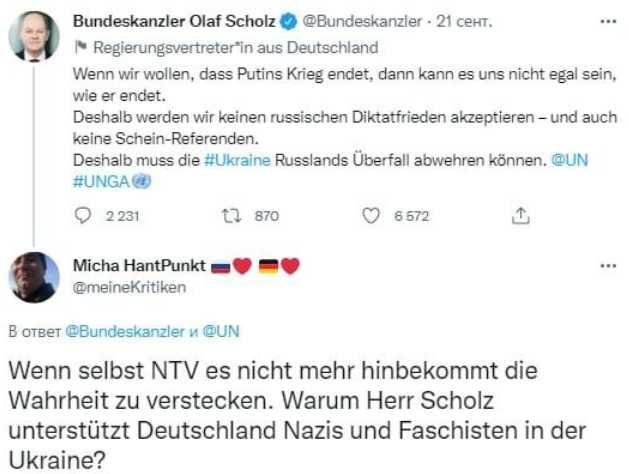 Bundeskanzler Olaf Scholz @Bundeskanzler · 21 сент.
Regierungsvertreter*in aus Deutschland

Wenn wir wollen, dass Putins Krieg endet, dann kann es uns nicht egal sein, wie er endet.
Deshalb werden wir keinen russischen Diktatfrieden akzeptieren – und auch keine Schein-Referenden.
Deshalb muss die #Ukraine Russlands Überfall abwehren können. @UN #UNGA

2 231 870 6 572

Micha HantPunkt
@meineKritiken

В ответ @Bundeskanzler и @UN

Wenn selbst NTV es nicht mehr hinbekommt die Wahrheit zu verstecken. Warum Herr Scholz unterstützt Deutschland Nazis und Faschisten in der Ukraine?